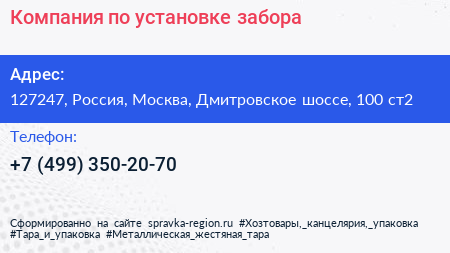 Компания по установке забора

Адрес:
127247, Россия, Москва, Дмитровское шоссе, 100 ст2

Телефон:
+7 (499) 350-20-70

Сформированно на сайте spravka-region.ru #Хозтовары,_канцелярия,_упаковка #Тара_и_упаковка #Металлическая_жестяная_тара